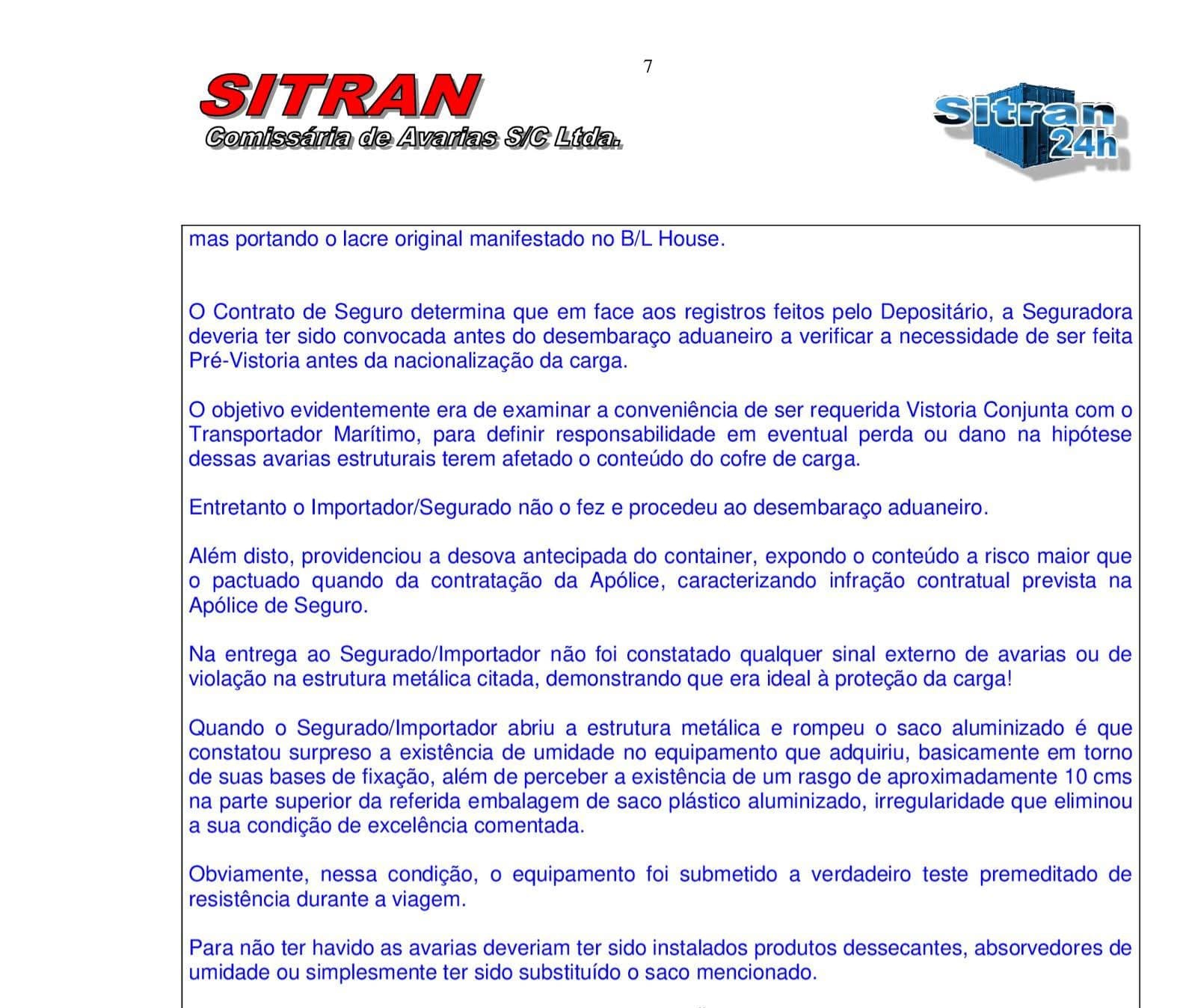 7

SITRAN
Comissária de Avarias S/C Ltda.

Sitran 24h

mas portando o lacre original manifestado no B/L House.

O Contrato de Seguro determina que em face aos registros feitos pelo Depositário, a Seguradora deveria ter sido convocada antes do desembaraço aduaneiro a verificar a necessidade de ser feita Pré-Vistoria antes da nacionalização da carga.

O objetivo evidentemente era de examinar a conveniência de ser requerida Vistoria Conjunta com o Transportador Marítimo, para definir responsabilidade em eventual perda ou dano na hipótese dessas avarias estruturais terem afetado o conteúdo do cofre de carga.

Entretanto o Importador/Segurado não o fez e procedeu ao desembaraço aduaneiro.

Além disto, providenciou a desova antecipada do container, expondo o conteúdo a risco maior que o pactuado quando da contratação da Apólice, caracterizando infração contratual prevista na Apólice de Seguro.

Na entrega ao Segurado/Importador não foi constatado qualquer sinal externo de avarias ou de violação na estrutura metálica citada, demonstrando que era ideal à proteção da carga!

Quando o Segurado/Importador abriu a estrutura metálica e rompeu o saco aluminizado é que constatou surpreso a existência de umidade no equipamento que adquiriu, basicamente em torno de suas bases de fixação, além de perceber a existência de um rasgo de aproximadamente 10 cms na parte superior da referida embalagem de saco plástico aluminizado, irregularidade que eliminou a sua condição de excelência comentada.

Obviamente, nessa condição, o equipamento foi submetido a verdadeiro teste premeditado de resistência durante a viagem.

Para não ter havido as avarias deveriam ter sido instalados produtos dessecantes, absorvedores de umidade ou simplesmente ter sido substituído o saco mencionado.